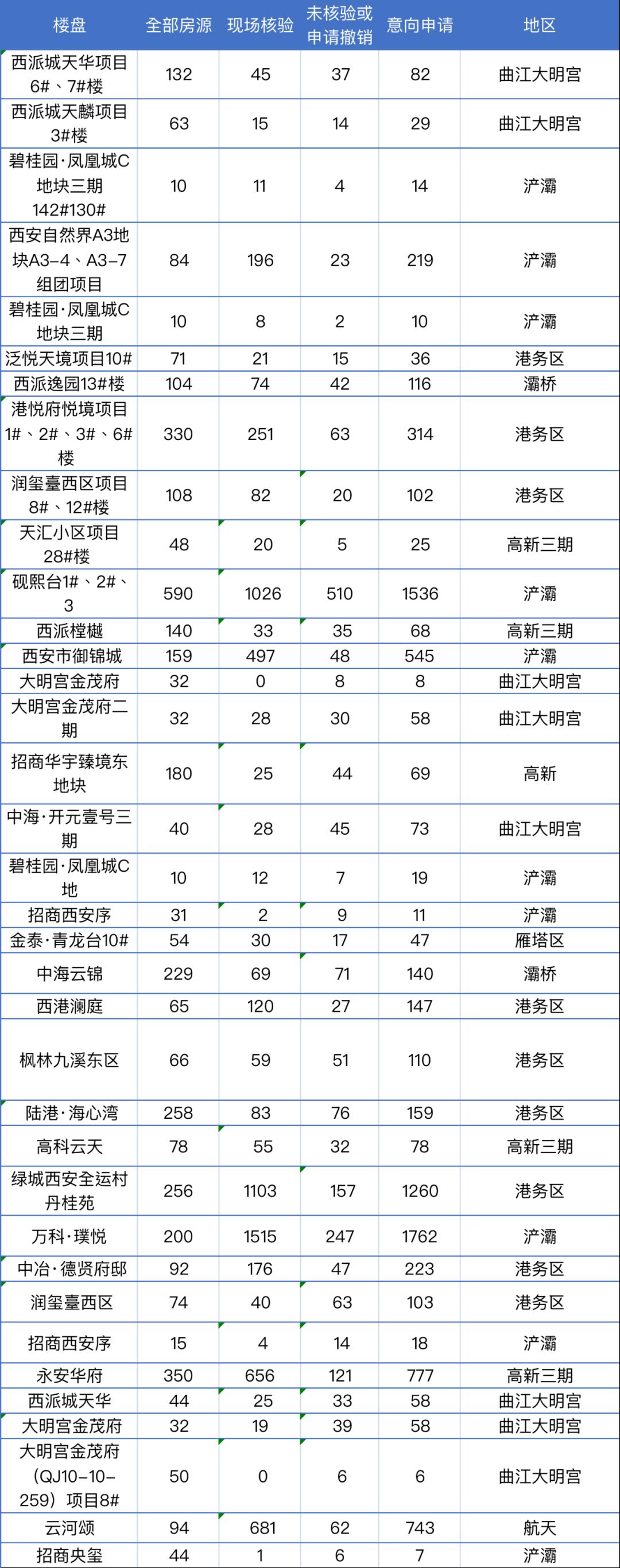 | 楼盘 | 全部房源 | 现场核验 | 未核验或申请撤销 | 意向申请 | 地区 |
|---|---|---|---|---|---|
| 西派城天华项目6#、7#楼 | 132 | 45 | 37 | 82 | 曲江大明宫 |
| 西派城天麟项目3#楼 | 63 | 15 | 14 | 29 | 曲江大明宫 |
| 碧桂园·凤凰城C地块三期142#130# | 10 | 11 | 4 | 14 | 浐灞 |
| 西安自然界A3地块A3-4、A3-7组团项目 | 84 | 196 | 23 | 219 | 浐灞 |
| 碧桂园·凤凰城C地块三期 | 10 | 8 | 2 | 10 | 浐灞 |
| 泛悦天境项目10# | 71 | 21 | 15 | 36 | 港务区 |
| 西派逸园13#楼 | 104 | 74 | 42 | 116 | 灞桥 |
| 港悦府悦境项目1#、2#、3#、6#楼 | 330 | 251 | 63 | 314 | 港务区 |
| 润玺臺西区项目8#、12#楼 | 108 | 82 | 20 | 102 | 港务区 |
| 天汇小区项目28#楼 | 48 | 20 | 5 | 25 | 高新三期 |
| 砚熙台1#、2#、3 | 590 | 1026 | 510 | 1536 | 浐灞 |
| 西派樘樾 | 140 | 33 | 35 | 68 | 高新三期 |
| 西安市御锦城 | 159 | 497 | 48 | 545 | 浐灞 |
| 大明宫金茂府 | 32 | 0 | 8 | 8 | 曲江大明宫 |
| 大明宫金茂府二期 | 32 | 28 | 30 | 58 | 曲江大明宫 |
| 招商华宇臻境东地块 | 180 | 25 | 44 | 69 | 高新 |
| 中海·开元壹号三期 | 40 | 28 | 45 | 73 | 曲江大明宫 |
| 碧桂园·凤凰城C地 | 10 | 12 | 7 | 19 | 浐灞 |
| 招商西安序 | 31 | 2 | 9 | 11 | 浐灞 |
| 金泰·青龙台10# | 54 | 30 | 17 | 47 | 雁塔区 |
| 中海云锦 | 229 | 69 | 71 | 140 | 灞桥 |
| 西港澜庭 | 65 | 120 | 27 | 147 | 港务区 |
| 枫林九溪东区 | 66 | 59 | 51 | 110 | 港务区 |
| 陆港·海心湾 | 258 | 83 | 76 | 159 | 港务区 |
| 高科云天 | 78 | 55 | 32 | 78 | 高新三期 |
| 绿城西安全运村丹桂苑 | 256 | 1103 | 157 | 1260 | 港务区 |
| 万科·璞悦 | 200 | 1515 | 247 | 1762 | 浐灞 |
| 中冶·德贤府邸 | 92 | 176 | 47 | 223 | 港务区 |
| 润玺臺西区 | 74 | 40 | 63 | 103 | 港务区 |
| 招商西安序 | 15 | 4 | 14 | 18 | 浐灞 |
| 永安华府 | 350 | 656 | 121 | 777 | 高新三期 |
| 西派城天华 | 44 | 25 | 33 | 58 | 曲江大明宫 |
| 大明宫金茂府 | 32 | 19 | 39 | 58 | 曲江大明宫 |
| 大明宫金茂府（QJ10-10-259）项目8# | 50 | 0 | 6 | 6 | 曲江大明宫 |
| 云河颂 | 94 | 681 | 62 | 743 | 航天 |
| 招商央玺 | 44 | 1 | 6 | 7 | 浐灞 |